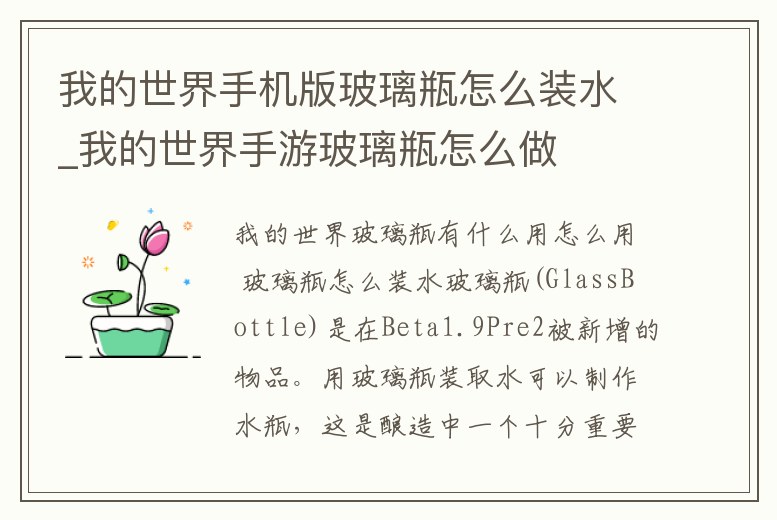 我的世界手机版玻璃瓶怎么装水_我的世界手游玻璃瓶怎么做

我的世界玻璃瓶有什么用怎么用 玻璃瓶怎么装水玻璃瓶(GlassBottle)是在Beta1.9Pre2被新增的物品。用玻璃瓶装取水可以制作水瓶，这是酿造中一个十分重要